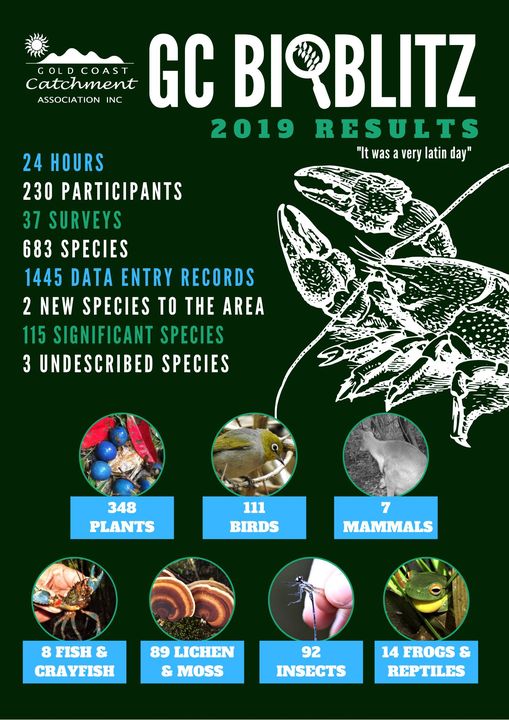 GOLD COAST
Catchment
ASSOCIATION INC

GC BIOBLITZ
2019 RESULTS

"It was a very latin day"

24 HOURS
230 PARTICIPANTS
37 SURVEYS
683 SPECIES
1445 DATA ENTRY RECORDS
2 NEW SPECIES TO THE AREA
115 SIGNIFICANT SPECIES
3 UNDESCRIBED SPECIES

348 PLANTS

111 BIRDS

7 MAMMALS

8 FISH & CRAYFISH

89 LICHEN & MOSS

92 INSECTS

14 FROGS & REPTILES